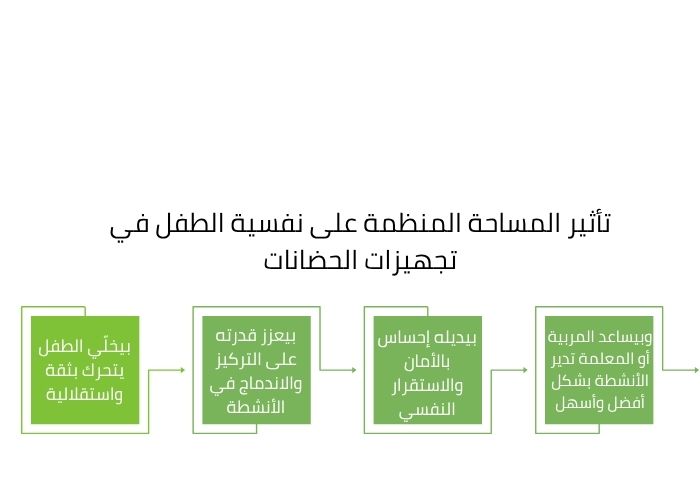 تأثير المساحة المنظمة على نفسية الطفل في تجهيزات الحضانات

بيخلّي الطفل يتحرك بثقة واستقلالية

بيعزز قدرته على التركيز والاندماج في الأنشطة

بيديله إحساس بالأمان والاستقرار النفسي

وبيساعد المربية أو المعلمة تدير الأنشطة بشكل أفضل وأسهل